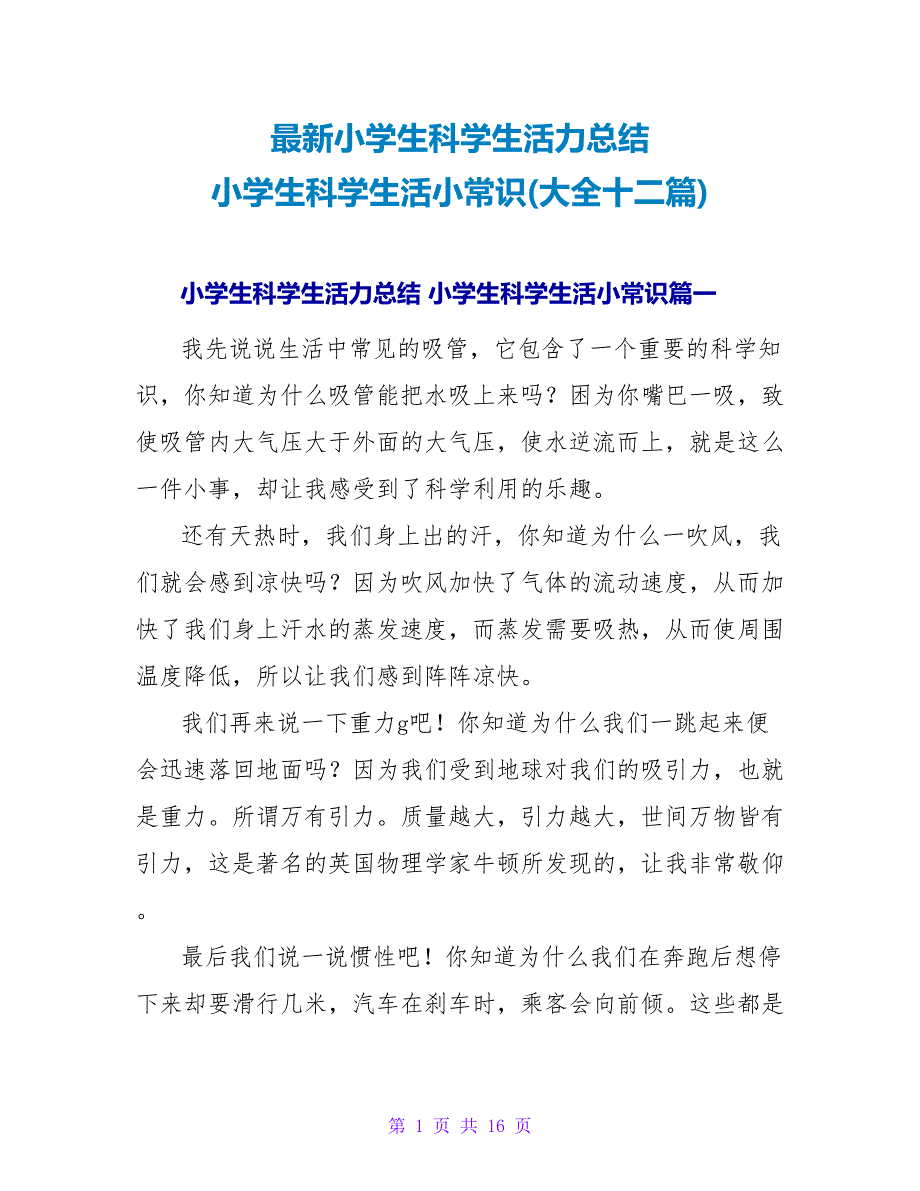 最新小学生科学生活力总结
小学生科学生活小常识(大全十二篇)

小学生科学生活力总结 小学生科学生活小常识篇一

我先说说生活中常见的吸管，它包含了一个重要的科学知识，你知道为什么吸管能把水吸上来吗？因为你嘴巴一吸，致使吸管内大气压大于外面的大气压，使水逆流而上，就是这么一件小事，却让我感受到了科学利用的乐趣。

还有天热时，我们身上出的汗，你知道为什么一吹风，我们就会感到凉快吗？因为吹风加快了气体的流动速度，从而加快了我们身上汗水的蒸发速度，而蒸发需要吸热，从而使周围温度降低，所以让我们感到阵阵凉快。

我们再来说一下重力g吧！你知道为什么我们一跳起来便会迅速落回地面吗？因为我们受到地球对我们的吸引力，也就是重力。所谓万有引力。质量越大，引力越大，世间万物皆有引力，这是著名的英国物理学家牛顿所发现的，让我非常敬仰。

最后我们说一说惯性吧！你知道为什么我们在奔跑后想停下来却要滑行几米，汽车在刹车时，乘客会向前倾。这些都是

第 1 页 共 16 页